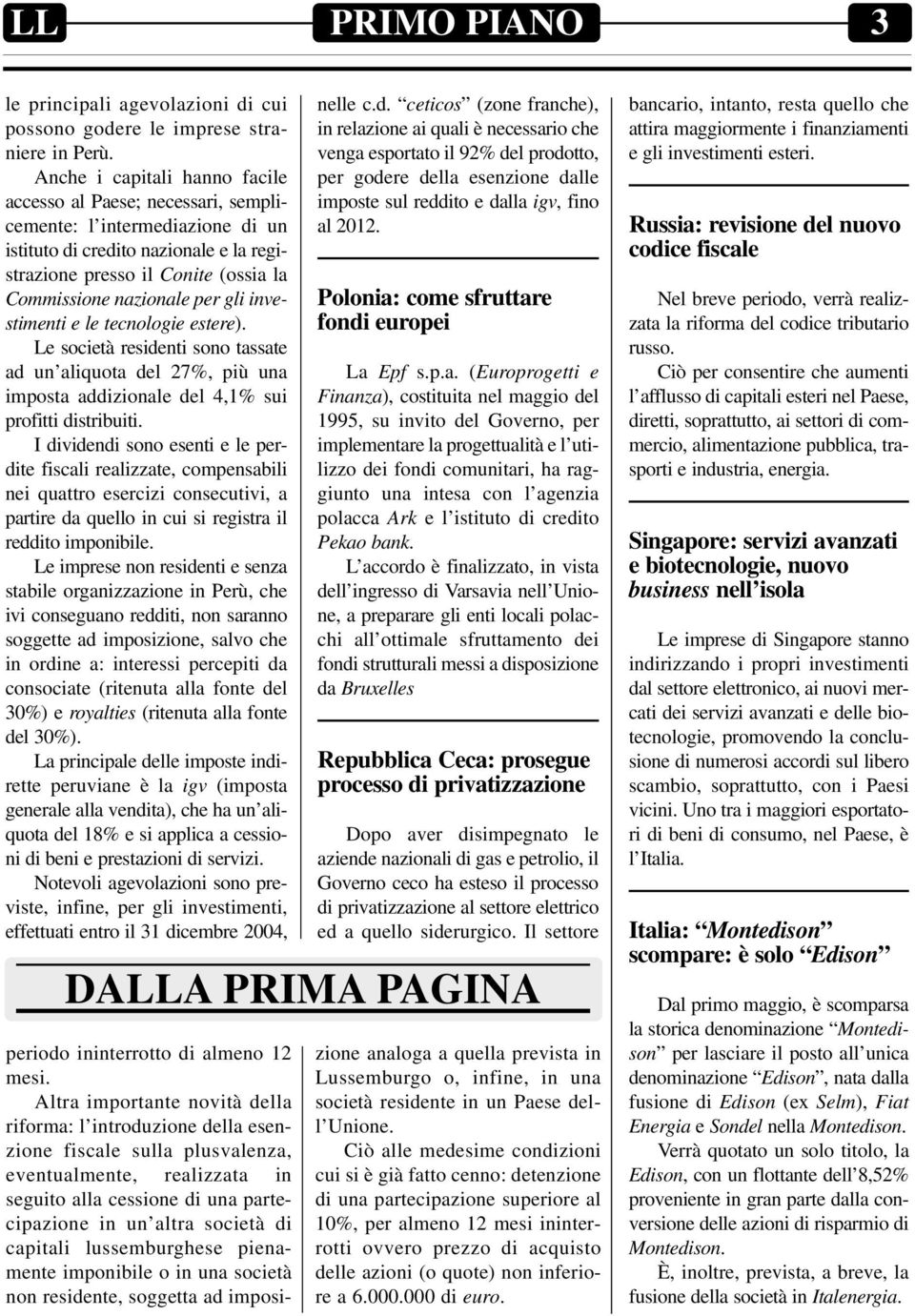 LL

PRIMO PIANO

3

le principali agevolazioni di cui possono godere le imprese straniere in Perù.

Anche i capitali hanno facile accesso al Paese; necessari, semplicemente: l'intermediazione di un istituto di credito nazionale e la registrazione presso il Conite (ossia la Commissione nazionale per gli investimenti e le tecnologie estere).

Le società residenti sono tassate ad un'aliquota del 27%, più una imposta addizionale del 4,1% sui profitti distribuiti.

I dividendi sono esenti e le perdite fiscali realizzate, compensabili nei quattro esercizi consecutivi, a partire da quello in cui si registra il reddito imponibile.

Le imprese non residenti e senza stabile organizzazione in Perù, che ivi conseguano redditi, non saranno soggette ad imposizione, salvo che in ordine a: interessi percepiti da consociate (ritenuta alla fonte del 30%) e royalties (ritenuta alla fonte del 30%).

La principale delle imposte indirette peruviane è la igv (imposta generale alla vendita), che ha un'aliquota del 18% e si applica a cessioni di beni e prestazioni di servizi.

Notevoli agevolazioni sono previste, infine, per gli investimenti, effettuati entro il 31 dicembre 2004, nelle c.d. ceticos (zone franche), in relazione ai quali è necessario che venga esportato il 92% del prodotto, per godere della esenzione dalle imposte sul reddito e dalla igv, fino al 2012.

Polonia: come sfruttare fondi europei

La Epf s.p.a. (Europrogetti e Finanza), costituita nel maggio del 1995, su invito del Governo, per implementare la progettualità e l'utilizzo dei fondi comunitari, ha raggiunto una intesa con l'agenzia polacca Ark e l'istituto di credito Pekao bank.

L'accordo è finalizzato, in vista dell'ingresso di Varsavia nell'Unione, a preparare gli enti locali polacchi all'ottimale sfruttamento dei fondi strutturali messi a disposizione da Bruxelles

Repubblica Ceca: prosegue processo di privatizzazione

Dopo aver disimpegnato le aziende nazionali di gas e petrolio, il Governo ceco ha esteso il processo di privatizzazione al settore elettrico ed a quello siderurgico. Il settore bancario, intanto, resta quello che attira maggiormente i finanziamenti e gli investimenti esteri.

Russia: revisione del nuovo codice fiscale

Nel breve periodo, verrà realizzata la riforma del codice tributario russo.

Ciò per consentire che aumenti l'afflusso di capitali esteri nel Paese, diretti, soprattutto, ai settori di commercio, alimentazione pubblica, trasporti e industria, energia.

Singapore: servizi avanzati e biotecnologie, nuovo business nell'isola

Le imprese di Singapore stanno indirizzando i propri investimenti dal settore elettronico, ai nuovi mercati dei servizi avanzati e delle biotecnologie, promovendo la conclusione di numerosi accordi sul libero scambio, soprattutto, con i Paesi vicini. Uno tra i maggiori esportatori di beni di consumo, nel Paese, è l'Italia.

Italia: "Montedison" scompare: è solo "Edison"

Dal primo maggio, è scomparsa la storica denominazione "Montedison" per lasciare il posto all'unica denominazione "Edison", nata dalla fusione di Edison (ex Selm), Fiat Energia e Sondel nella Montedison.

Verrà quotato un solo titolo, la Edison, con un flottante dell'8,52% proveniente in gran parte dalla conversione delle azioni di risparmio di Montedison.

È, inoltre, prevista, a breve, la fusione della società in Italenergia.

DALLA PRIMA PAGINA

periodo ininterrotto di almeno 12 mesi.

Altra importante novità della riforma: l'introduzione della esenzione fiscale sulla plusvalenza, eventualmente, realizzata in seguito alla cessione di una partecipazione in un'altra società di capitali lussemburghese pienamente imponibile o in una società non residente, soggetta ad imposizione analoga a quella prevista in Lussemburgo o, infine, in una società residente in un Paese dell'Unione.

Ciò alle medesime condizioni cui si è già fatto cenno: detenzione di una partecipazione superiore al 10%, per almeno 12 mesi ininterrotti ovvero prezzo di acquisto delle azioni (o quote) non inferiore a 6.000.000 di euro.